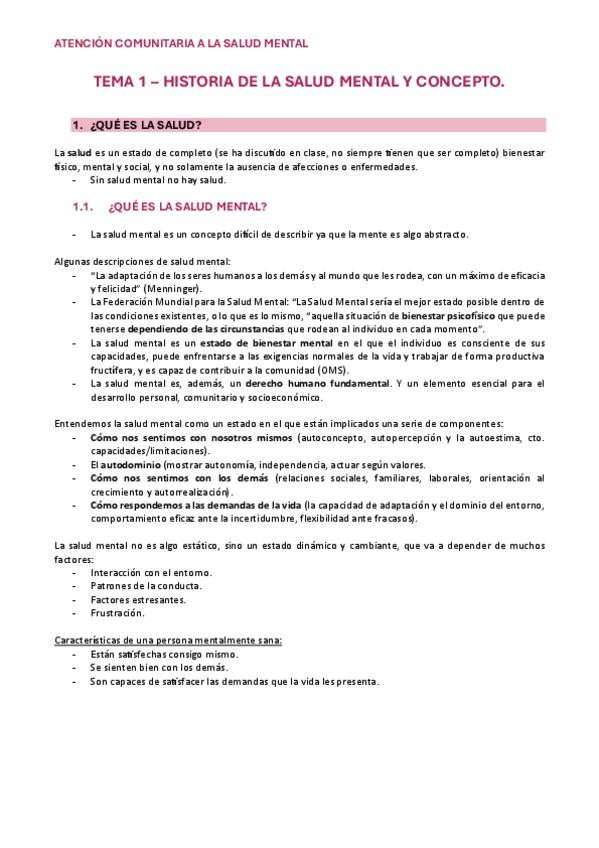 ATENCIÓN COMUNITARIA A LA SALUD MENTAL

TEMA 1 – HISTORIA DE LA SALUD MENTAL Y CONCEPTO.

1. ¿QUÉ ES LA SALUD?

La salud es un estado de completo (se ha discutido en clase, no siempre tienen que ser completo) bienestar físico, mental y social, y no solamente la ausencia de afecciones o enfermedades.
- Sin salud mental no hay salud.

1.1. ¿QUÉ ES LA SALUD MENTAL?

- La salud mental es un concepto difícil de describir ya que la mente es algo abstracto.

Algunas descripciones de salud mental:
- "La adaptación de los seres humanos a los demás y al mundo que les rodea, con un máximo de eficacia y felicidad" (Menninger).
- La Federación Mundial para la Salud Mental: "La Salud Mental sería el mejor estado posible dentro de las condiciones existentes, o lo que es lo mismo, "aquella situación de bienestar psicofísico que puede tenerse dependiendo de las circunstancias que rodean al individuo en cada momento".
- La salud mental es un estado de bienestar mental en el que el individuo es consciente de sus capacidades, puede enfrentarse a las exigencias normales de la vida y trabajar de forma productiva fructífera, y es capaz de contribuir a la comunidad (OMS).
- La salud mental es, además, un derecho humano fundamental. Y un elemento esencial para el desarrollo personal, comunitario y socioeconómico.

Entendemos la salud mental como un estado en el que están implicados una serie de componentes:
- Cómo nos sentimos con nosotros mismos (autoconcepto, autopercepción y la autoestima, cto. capacidades/limitaciones).
- El autodominio (mostrar autonomía, independencia, actuar según valores.
- Cómo nos sentimos con los demás (relaciones sociales, familiares, laborales, orientación al crecimiento y autorrealización).
- Cómo respondemos a las demandas de la vida (la capacidad de adaptación y el dominio del entorno, comportamiento eficaz ante la incertidumbre, flexibilidad ante fracasos).

La salud mental no es algo estático, sino un estado dinámico y cambiante, que va a depender de muchos factores:
- Interacción con el entorno.
- Patrones de la conducta.
- Factores estresantes.
- Frustración.

Características de una persona mentalmente sana:
- Están satisfechas consigo mismo.
- Se sienten bien con los demás.
- Son capaces de satisfacer las demandas que la vida les presenta.